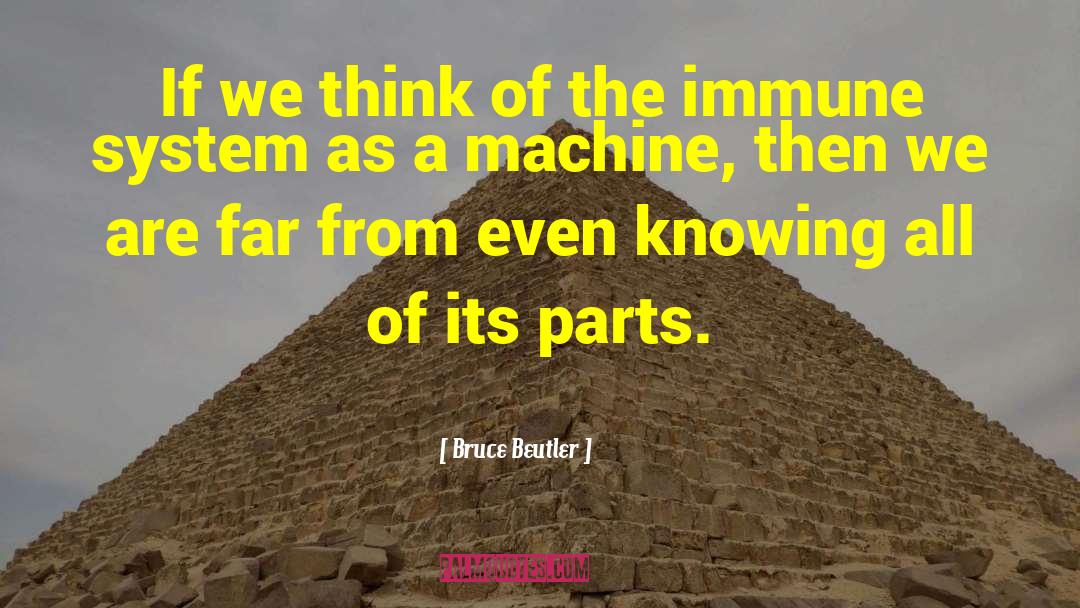 If we think of the immune system as a machine, then we are far from even knowing all of its parts.

[ Bruce Beutler ]

PALMQUOTES.COM